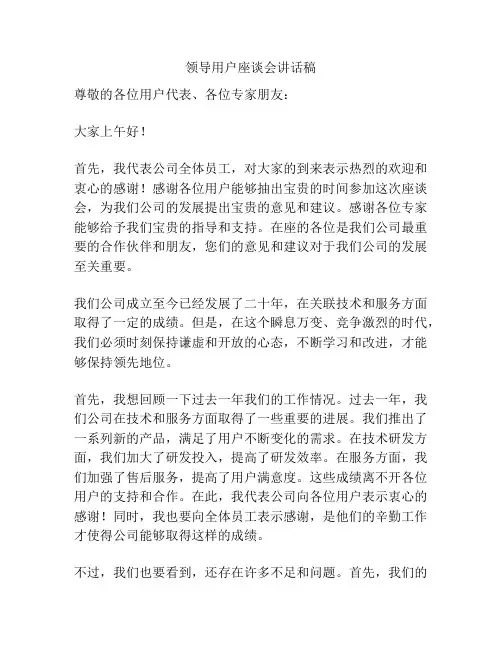 领导用户座谈会讲话稿

尊敬的各位用户代表、各位专家朋友：

大家上午好！

首先，我代表公司全体员工，对大家的到来表示热烈的欢迎和衷心的感谢！感谢各位用户能够抽出宝贵的时间参加这次座谈会，为我们公司的发展提出宝贵的意见和建议。感谢各位专家能够给予我们宝贵的指导和支持。在座的各位是我们公司最重要的合作伙伴和朋友，您们的意见和建议对于我们公司的发展至关重要。

我们公司成立至今已经发展了二十年，在关联技术和服务方面取得了一定的成绩。但是，在这个瞬息万变、竞争激烈的时代，我们必须时刻保持谦虚和开放的心态，不断学习和改进，才能够保持领先地位。

首先，我想回顾一下过去一年我们的工作情况。过去一年，我们公司在技术和服务方面取得了一些重要的进展。我们推出了一系列新的产品，满足了用户不断变化的需求。在技术研发方面，我们加大了研发投入，提高了研发效率。在服务方面，我们加强了售后服务，提高了用户满意度。这些成绩离不开各位用户的支持和合作。在此，我代表公司向各位用户表示衷心的感谢！同时，我也要向全体员工表示感谢，是他们的辛勤工作才使得公司能够取得这样的成绩。

不过，我们也要看到，还存在许多不足和问题。首先，我们的